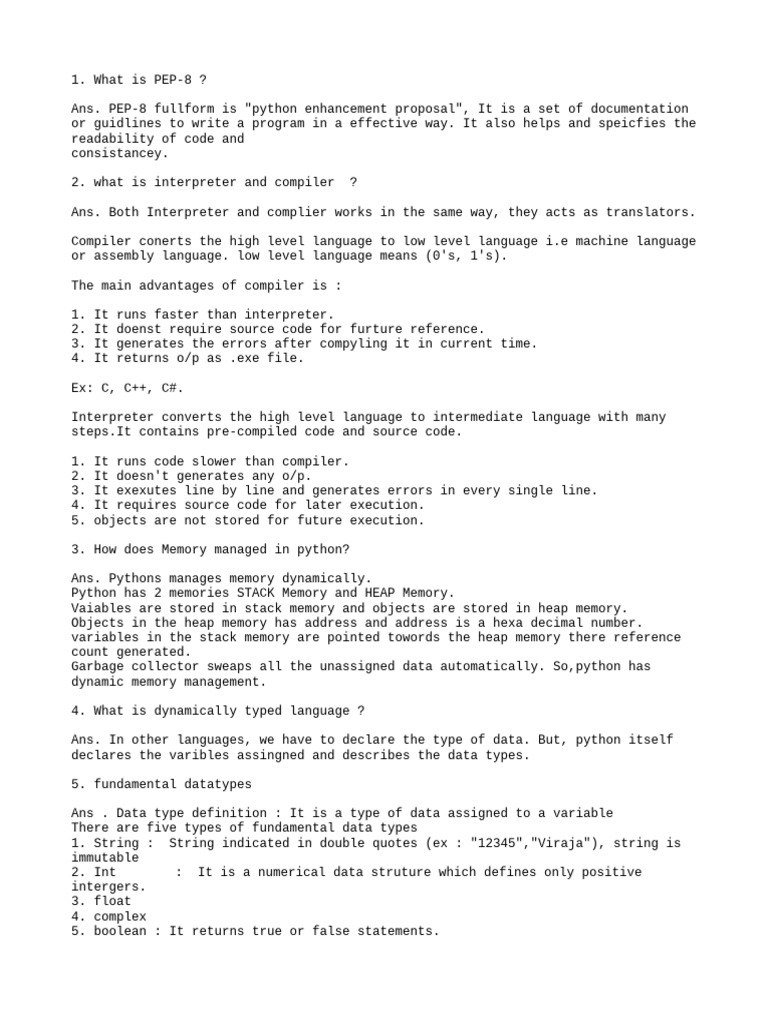 1. What is PEP-8 ?

Ans. PEP-8 fullform is "python enhancement proposal", It is a set of documentation or guidlines to write a program in a effective way. It also helps and speicfies the readability of code and consistancey.

2. what is interpreter and compiler ?

Ans. Both Interpreter and complier works in the same way, they acts as translators.

Compiler conerts the high level language to low level language i.e machine language or assembly language. low level language means (0's, 1's).

The main advantages of compiler is :

1. It runs faster than interpreter.
2. It doenst require source code for furture reference.
3. It generates the errors after compyling it in current time.
4. It returns o/p as .exe file.

Ex: C, C++, C#.

Interpreter converts the high level language to intermediate language with many steps.It contains pre-compiled code and source code.

1. It runs code slower than compiler.
2. It doesn't generates any o/p.
3. It exexutes line by line and generates errors in every single line.
4. It requires source code for later execution.
5. objects are not stored for future execution.

3. How does Memory managed in python?

Ans. Pythons manages memory dynamically.
Python has 2 memories STACK Memory and HEAP Memory.
Vaiables are stored in stack memory and objects are stored in heap memory.
Objects in the heap memory has address and address is a hexa decimal number.
variables in the stack memory are pointed towords the heap memory there reference count generated.
Garbage collector sweaps all the unassigned data automatically. So,python has dynamic memory management.

4. What is dynamically typed language ?

Ans. In other languages, we have to declare the type of data. But, python itself declares the varibles assingned and describes the data types.

5. fundamental datatypes

Ans . Data type definition : It is a type of data assigned to a variable
There are five types of fundamental data types
1. String : String indicated in double quotes (ex : "12345","Viraja"), string is immutable
2. Int : It is a numerical data struture which defines only positive intergers.
3. float
4. complex
5. boolean : It returns true or false statements.